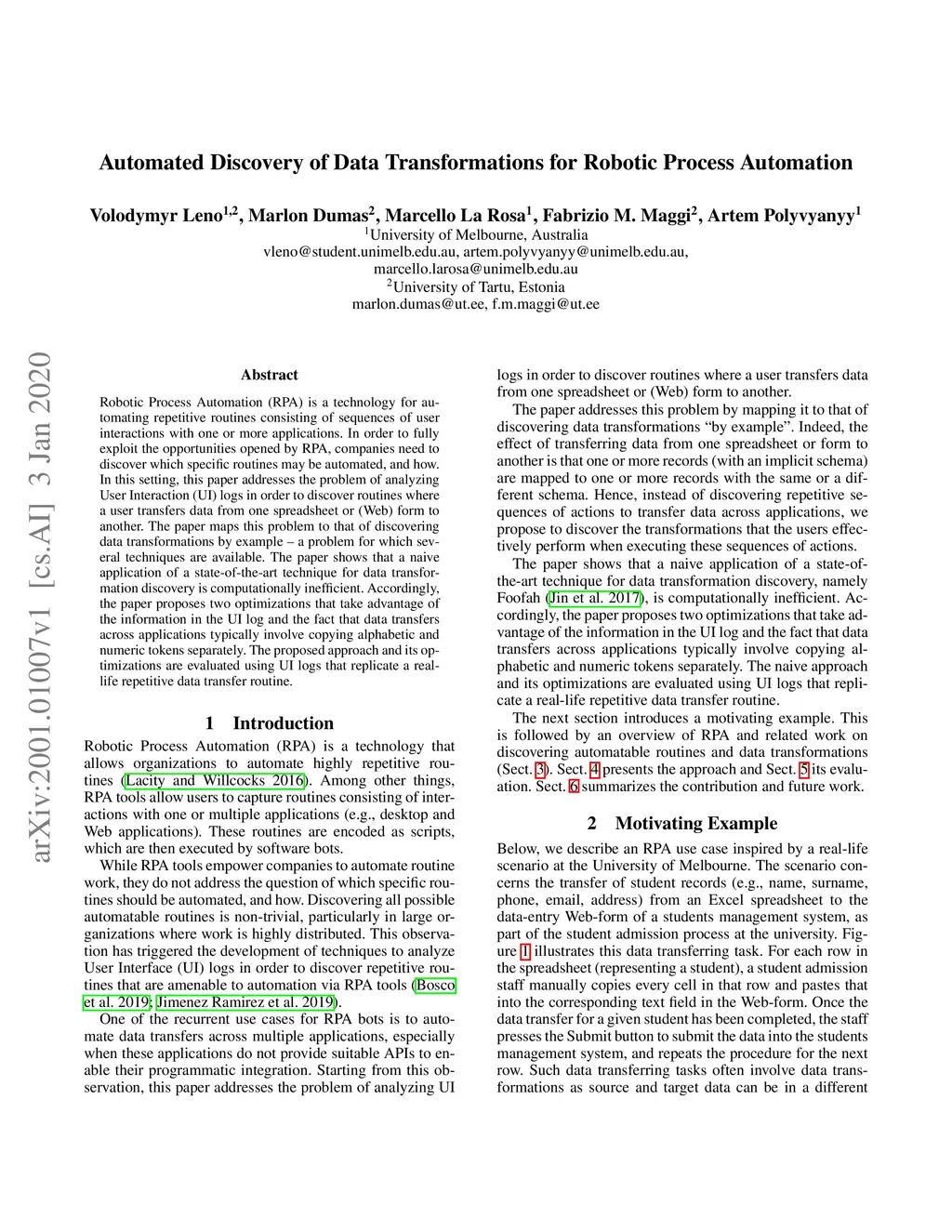 Automated Discovery of Data Transformations for Robotic Process Automation

Volodymyr Leno$^{1,2}$, Marlon Dumas$^{2}$, Marcello La Rosa$^{1}$, Fabrizio M. Maggi$^{2}$, Artem Polyvyanyy$^{1}$
$^{1}$University of Melbourne, Australia
vleno@student.unimelb.edu.au, artem.polyvyanyy@unimelb.edu.au, marcello.larosa@unimelb.edu.au
$^{2}$University of Tartu, Estonia
marlon.dumas@ut.ee, f.m.maggi@ut.ee

arXiv:2001.01007v1 [cs.AI] 3 Jan 2020

Abstract

Robotic Process Automation (RPA) is a technology for automating repetitive routines consisting of sequences of user interactions with one or more applications. In order to fully exploit the opportunities opened by RPA, companies need to discover which specific routines may be automated, and how. In this setting, this paper addresses the problem of analyzing User Interaction (UI) logs in order to discover routines where a user transfers data from one spreadsheet or (Web) form to another. The paper maps this problem to that of discovering data transformations by example – a problem for which several techniques are available. The paper shows that a naive application of a state-of-the-art technique for data transformation discovery is computationally inefficient. Accordingly, the paper proposes two optimizations that take advantage of the information in the UI log and the fact that data transfers across applications typically involve copying alphabetic and numeric tokens separately. The proposed approach and its optimizations are evaluated using UI logs that replicate a real-life repetitive data transfer routine.

1 Introduction

Robotic Process Automation (RPA) is a technology that allows organizations to automate highly repetitive routines (Lacity and Willcocks 2016). Among other things, RPA tools allow users to capture routines consisting of interactions with one or multiple applications (e.g., desktop and Web applications). These routines are encoded as scripts, which are then executed by software bots.

While RPA tools empower companies to automate routine work, they do not address the question of which specific routines should be automated, and how. Discovering all possible automatable routines is non-trivial, particularly in large organizations where work is highly distributed. This observation has triggered the development of techniques to analyze User Interface (UI) logs in order to discover repetitive routines that are amenable to automation via RPA tools (Bosco et al. 2019; Jimenez Ramirez et al. 2019).

One of the recurrent use cases for RPA bots is to automate data transfers across multiple applications, especially when these applications do not provide suitable APIs to enable their programmatic integration. Starting from this observation, this paper addresses the problem of analyzing UI logs in order to discover routines where a user transfers data from one spreadsheet or (Web) form to another.

The paper addresses this problem by mapping it to that of discovering data transformations “by example”. Indeed, the effect of transferring data from one spreadsheet or form to another is that one or more records (with an implicit schema) are mapped to one or more records with the same or a different schema. Hence, instead of discovering repetitive sequences of actions to transfer data across applications, we propose to discover the transformations that the users effectively perform when executing these sequences of actions.

The paper shows that a naive application of a state-of-the-art technique for data transformation discovery, namely Foofah (Jin et al. 2017), is computationally inefficient. Accordingly, the paper proposes two optimizations that take advantage of the information in the UI log and the fact that data transfers across applications typically involve copying alphabetic and numeric tokens separately. The naive approach and its optimizations are evaluated using UI logs that replicate a real-life repetitive data transfer routine.

The next section introduces a motivating example. This is followed by an overview of RPA and related work on discovering automatable routines and data transformations (Sect. 3). Sect. 4 presents the approach and Sect. 5 its evaluation. Sect. 6 summarizes the contribution and future work.

2 Motivating Example

Below, we describe an RPA use case inspired by a real-life scenario at the University of Melbourne. The scenario concerns the transfer of student records (e.g., name, surname, phone, email, address) from an Excel spreadsheet to the data-entry Web-form of a students management system, as part of the student admission process at the university. Figure 1 illustrates this data transferring task. For each row in the spreadsheet (representing a student), a student admission staff manually copies every cell in that row and pastes that into the corresponding text field in the Web-form. Once the data transfer for a given student has been completed, the staff presses the Submit button to submit the data into the students management system, and repeats the procedure for the next row. Such data transferring tasks often involve data transformations as source and target data can be in a different